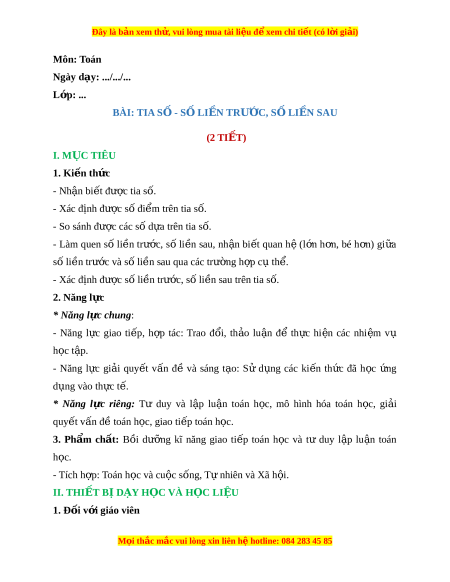 Đây là bản xem thử, vui lòng mua tài liệu để xem chi tiết (có lời giải)

Môn: Toán
Ngày dạy: .../.../...
Lớp: ...

BÀI: TIA SỐ - SỐ LIỀN TRƯỚC, SỐ LIỀN SAU

(2 TIẾT)

I. MỤC TIÊU

1. Kiến thức

- Nhận biết được tia số.

- Xác định được số điểm trên tia số.

- So sánh được các số dựa trên tia số.

- Làm quen số liền trước, số liền sau, nhận biết quan hệ (lớn hơn, bé hơn) giữa số liền trước và số liền sau qua các trường hợp cụ thể.

- Xác định được số liền trước, số liền sau trên tia số.

2. Năng lực

* Năng lực chung:

- Năng lực giao tiếp, hợp tác: Trao đổi, thảo luận để thực hiện các nhiệm vụ học tập.

- Năng lực giải quyết vấn đề và sáng tạo: Sử dụng các kiến thức đã học ứng dụng vào thực tế.

* Năng lực riêng: Tư duy và lập luận toán học, mô hình hóa toán học, giải quyết vấn đề toán học, giao tiếp toán học.

3. Phẩm chất: Bồi dưỡng kĩ năng giao tiếp toán học và tư duy lập luận toán học.

- Tích hợp: Toán học và cuộc sống, Tự nhiên và Xã hội.

II. THIẾT BỊ DẠY HỌC VÀ HỌC LIỆU

1. Đối với giáo viên

Mọi thắc mắc vui lòng xin liên hệ hotline: 084 283 45 85